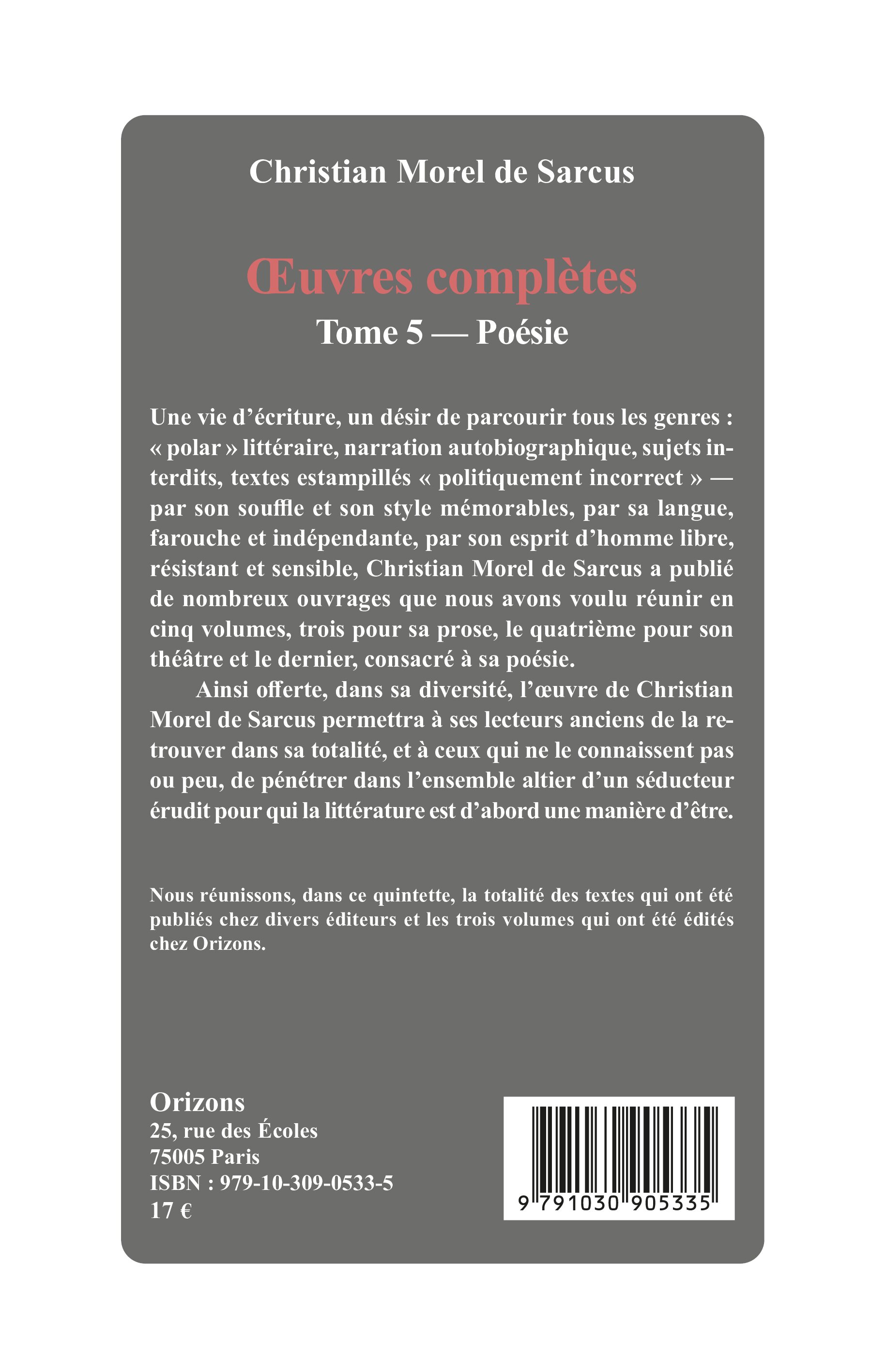 Christian Morel de Sarcus

Œuvres complètes
Tome 5 — Poésie

Une vie d'écriture, un désir de parcourir tous les genres : « polar » littéraire, narration autobiographique, sujets interdits, textes estampillés « politiquement incorrect » — par son souffle et son style mémorables, par sa langue, farouche et indépendante, par son esprit d'homme libre, résistant et sensible, Christian Morel de Sarcus a publié de nombreux ouvrages que nous avons voulu réunir en cinq volumes, trois pour sa prose, le quatrième pour son théâtre et le dernier, consacré à sa poésie.

Ainsi offerte, dans sa diversité, l'œuvre de Christian Morel de Sarcus permettra à ses lecteurs anciens de la retrouver dans sa totalité, et à ceux qui ne le connaissent pas ou peu, de pénétrer dans l'ensemble altier d'un séducteur érudit pour qui la littérature est d'abord une manière d'être.

Nous réunissons, dans ce quintette, la totalité des textes qui ont été publiés chez divers éditeurs et les trois volumes qui ont été édités chez Orizons.

Orizons
25, rue des Écoles
75005 Paris
ISBN : 979-10-309-0533-5
17 €

9 791030 905335